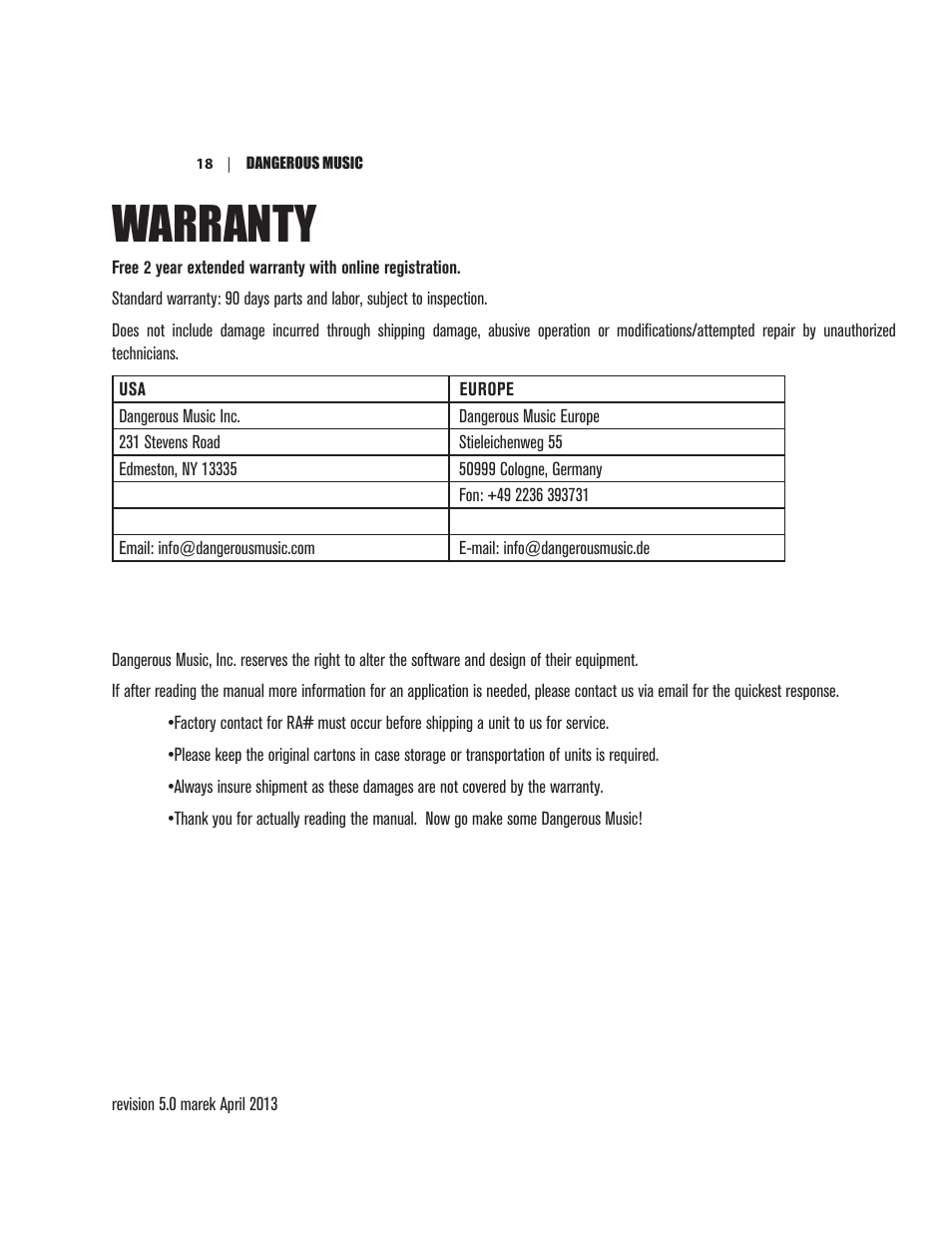 18 | DANGEROUS MUSIC

WARRANTY

Free 2 year extended warranty with online registration.

Standard warranty: 90 days parts and labor, subject to inspection.

Does not include damage incurred through shipping damage, abusive operation or modifications/attempted repair by unauthorized technicians.

| USA | EUROPE |
|---|---|
| Dangerous Music Inc. | Dangerous Music Europe |
| 231 Stevens Road | Stieleichenweg 55 |
| Edmeston, NY 13335 | 50999 Cologne, Germany |
| | Fon: +49 2236 393731 |
| | |
| Email: info@dangerousmusic.com | E-mail: info@dangerousmusic.de |

Dangerous Music, Inc. reserves the right to alter the software and design of their equipment.

If after reading the manual more information for an application is needed, please contact us via email for the quickest response.

•Factory contact for RA# must occur before shipping a unit to us for service.

•Please keep the original cartons in case storage or transportation of units is required.

•Always insure shipment as these damages are not covered by the warranty.

•Thank you for actually reading the manual. Now go make some Dangerous Music!

revision 5.0 marek April 2013